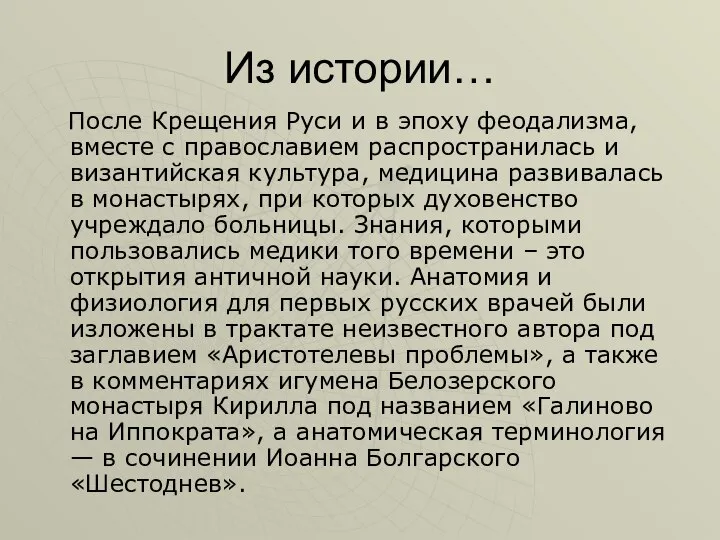 Из истории…

После Крещения Руси и в эпоху феодализма, вместе с православием распространилась и византийская культура, медицина развивалась в монастырях, при которых духовенство учреждало больницы. Знания, которыми пользовались медики того времени – это открытия античной науки. Анатомия и физиология для первых русских врачей были изложены в трактате неизвестного автора под заглавием «Аристотелевы проблемы», а также в комментариях игумена Белозерского монастыря Кирилла под названием «Галиново на Иппократа», а анатомическая терминология — в сочинении Иоанна Болгарского «Шестоднев».